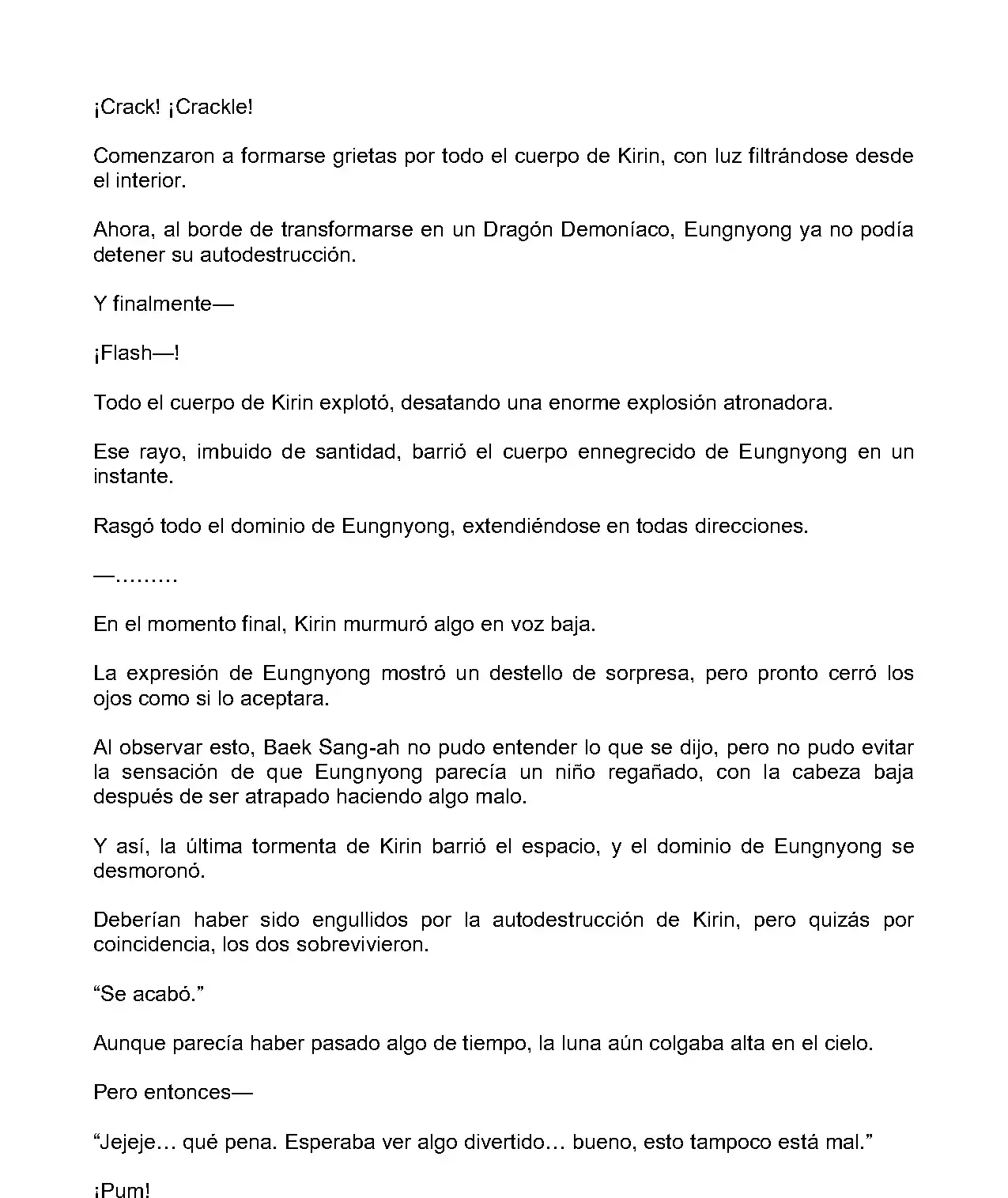 ¡Crack! ¡Crackle!

Comenzaron a formarse grietas por todo el cuerpo de Kirin, con luz filtrándose desde el interior.

Ahora, al borde de transformarse en un Dragón Demoníaco, Eungnyong ya no podía detener su autodestrucción.

Y finalmente—

¡Flash—!

Todo el cuerpo de Kirin explotó, desatando una enorme explosión atronadora.

Ese rayo, imbuido de santidad, barrió el cuerpo ennegrecido de Eungnyong en un instante.

Rasgó todo el dominio de Eungnyong, extendiéndose en todas direcciones.

—………

En el momento final, Kirin murmuró algo en voz baja.

La expresión de Eungnyong mostró un destello de sorpresa, pero pronto cerró los ojos como si lo aceptara.

Al observar esto, Baek Sang-ah no pudo entender lo que se dijo, pero no pudo evitar la sensación de que Eungnyong parecía un niño regañado, con la cabeza baja después de ser atrapado haciendo algo malo.

Y así, la última tormenta de Kirin barrió el espacio, y el dominio de Eungnyong se desmoronó.

Deberían haber sido engullidos por la autodestrucción de Kirin, pero quizás por coincidencia, los dos sobrevivieron.

“Se acabó.”

Aunque parecía haber pasado algo de tiempo, la luna aún colgaba alta en el cielo.

Pero entonces—

“Jejeje… qué pena. Esperaba ver algo divertido… bueno, esto tampoco está mal.”

¡Pum!